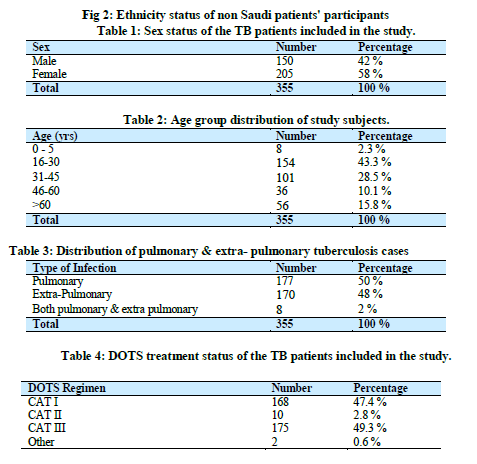 Fig 2: Ethnicity status of non Saudi patients' participants

Table 1: Sex status of the TB patients included in the study.

| Sex | Number | Percentage |
|---|---|---|
| Male | 150 | 42 % |
| Female | 205 | 58 % |
| Total | 355 | 100 % |

Table 2: Age group distribution of study subjects.

| Age (yrs) | Number | Percentage |
|---|---|---|
| 0 - 5 | 8 | 2.3 % |
| 16-30 | 154 | 43.3 % |
| 31-45 | 101 | 28.5 % |
| 46-60 | 36 | 10.1 % |
| >60 | 56 | 15.8 % |
| Total | 355 | 100 % |

Table 3: Distribution of pulmonary & extra- pulmonary tuberculosis cases

| Type of Infection | Number | Percentage |
|---|---|---|
| Pulmonary | 177 | 50 % |
| Extra-Pulmonary | 170 | 48 % |
| Both pulmonary & extra pulmonary | 8 | 2 % |
| Total | 355 | 100 % |

Table 4: DOTS treatment status of the TB patients included in the study.

| DOTS Regimen | Number | Percentage |
|---|---|---|
| CAT I | 168 | 47.4 % |
| CAT II | 10 | 2.8 % |
| CAT III | 175 | 49.3 % |
| Other | 2 | 0.6 % |